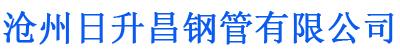 沧州日升昌钢管有限公司